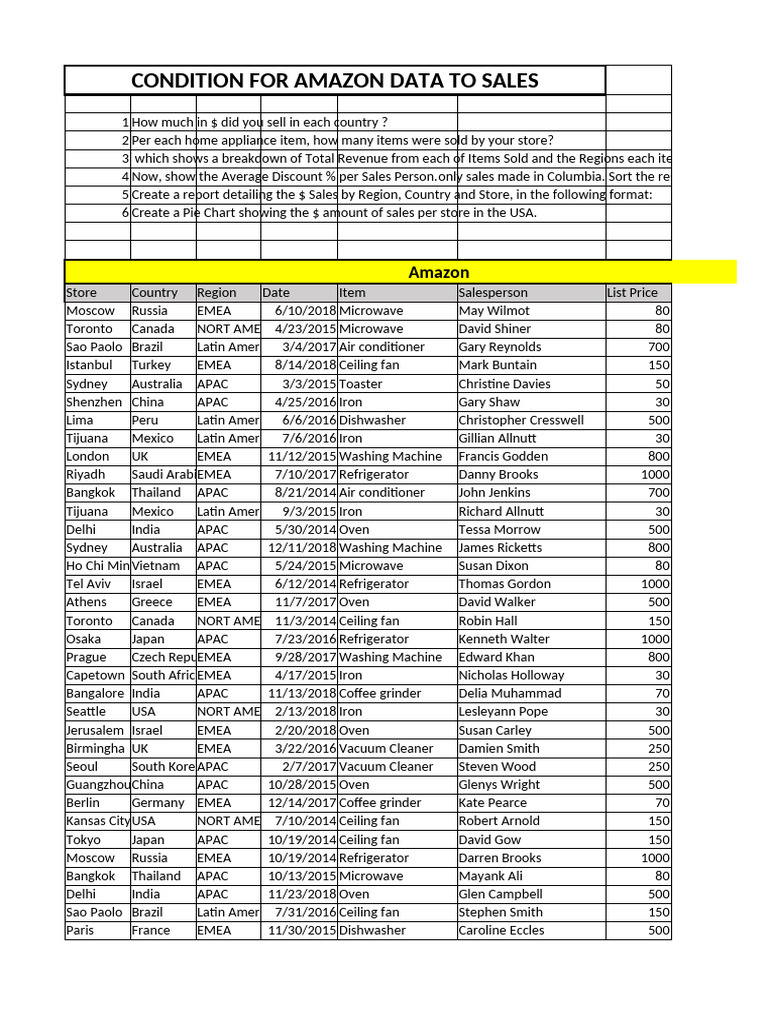 CONDITION FOR AMAZON DATA TO SALES

1 How much in $ did you sell in each country ?
2 Per each home appliance item, how many items were sold by your store?
3 which shows a breakdown of Total Revenue from each of Items Sold and the Regions each ite
4 Now, show the Average Discount % per Sales Person.only sales made in Columbia. Sort the re
5 Create a report detailing the $ Sales by Region, Country and Store, in the following format:
6 Create a Pie Chart showing the $ amount of sales per store in the USA.

Amazon

| Store | Country | Region | Date | Item | Salesperson | List Price |
|---|---|---|---|---|---|---|
| Moscow | Russia | EMEA | 6/10/2018 | Microwave | May Wilmot | 80 |
| Toronto | Canada | NORT AME | 4/23/2015 | Microwave | David Shiner | 80 |
| Sao Paolo | Brazil | Latin Amer | 3/4/2017 | Air conditioner | Gary Reynolds | 700 |
| Istanbul | Turkey | EMEA | 8/14/2018 | Ceiling fan | Mark Buntain | 150 |
| Sydney | Australia | APAC | 3/3/2015 | Toaster | Christine Davies | 50 |
| Shenzhen | China | APAC | 4/25/2016 | Iron | Gary Shaw | 30 |
| Lima | Peru | Latin Amer | 6/6/2016 | Dishwasher | Christopher Cresswell | 500 |
| Tijuana | Mexico | Latin Amer | 7/6/2016 | Iron | Gillian Allnutt | 30 |
| London | UK | EMEA | 11/12/2015 | Washing Machine | Francis Godden | 800 |
| Riyadh | Saudi Arabi | EMEA | 7/10/2017 | Refrigerator | Danny Brooks | 1000 |
| Bangkok | Thailand | APAC | 8/21/2014 | Air conditioner | John Jenkins | 700 |
| Tijuana | Mexico | Latin Amer | 9/3/2015 | Iron | Richard Allnutt | 30 |
| Delhi | India | APAC | 5/30/2014 | Oven | Tessa Morrow | 500 |
| Sydney | Australia | APAC | 12/11/2018 | Washing Machine | James Ricketts | 800 |
| Ho Chi Min | Vietnam | APAC | 5/24/2015 | Microwave | Susan Dixon | 80 |
| Tel Aviv | Israel | EMEA | 6/12/2014 | Refrigerator | Thomas Gordon | 1000 |
| Athens | Greece | EMEA | 11/7/2017 | Oven | David Walker | 500 |
| Toronto | Canada | NORT AME | 11/3/2014 | Ceiling fan | Robin Hall | 150 |
| Osaka | Japan | APAC | 7/23/2016 | Refrigerator | Kenneth Walter | 1000 |
| Prague | Czech Repu | EMEA | 9/28/2017 | Washing Machine | Edward Khan | 800 |
| Capetown | South Afric | EMEA | 4/17/2015 | Iron | Nicholas Holloway | 30 |
| Bangalore | India | APAC | 11/13/2018 | Coffee grinder | Delia Muhammad | 70 |
| Seattle | USA | NORT AME | 2/13/2018 | Iron | Lesleyann Pope | 30 |
| Jerusalem | Israel | EMEA | 2/20/2018 | Oven | Susan Carley | 500 |
| Birmingha | UK | EMEA | 3/22/2016 | Vacuum Cleaner | Damien Smith | 250 |
| Seoul | South Kore | APAC | 2/7/2017 | Vacuum Cleaner | Steven Wood | 250 |
| Guangzhou | China | APAC | 10/28/2015 | Oven | Glenys Wright | 500 |
| Berlin | Germany | EMEA | 12/14/2017 | Coffee grinder | Kate Pearce | 70 |
| Kansas City | USA | NORT AME | 7/10/2014 | Ceiling fan | Robert Arnold | 150 |
| Tokyo | Japan | APAC | 10/19/2014 | Ceiling fan | David Gow | 150 |
| Moscow | Russia | EMEA | 10/19/2014 | Refrigerator | Darren Brooks | 1000 |
| Bangkok | Thailand | APAC | 10/13/2015 | Microwave | Mayank Ali | 80 |
| Delhi | India | APAC | 11/23/2018 | Oven | Glen Campbell | 500 |
| Sao Paolo | Brazil | Latin Amer | 7/31/2016 | Ceiling fan | Stephen Smith | 150 |
| Paris | France | EMEA | 11/30/2015 | Dishwasher | Caroline Eccles | 500 |